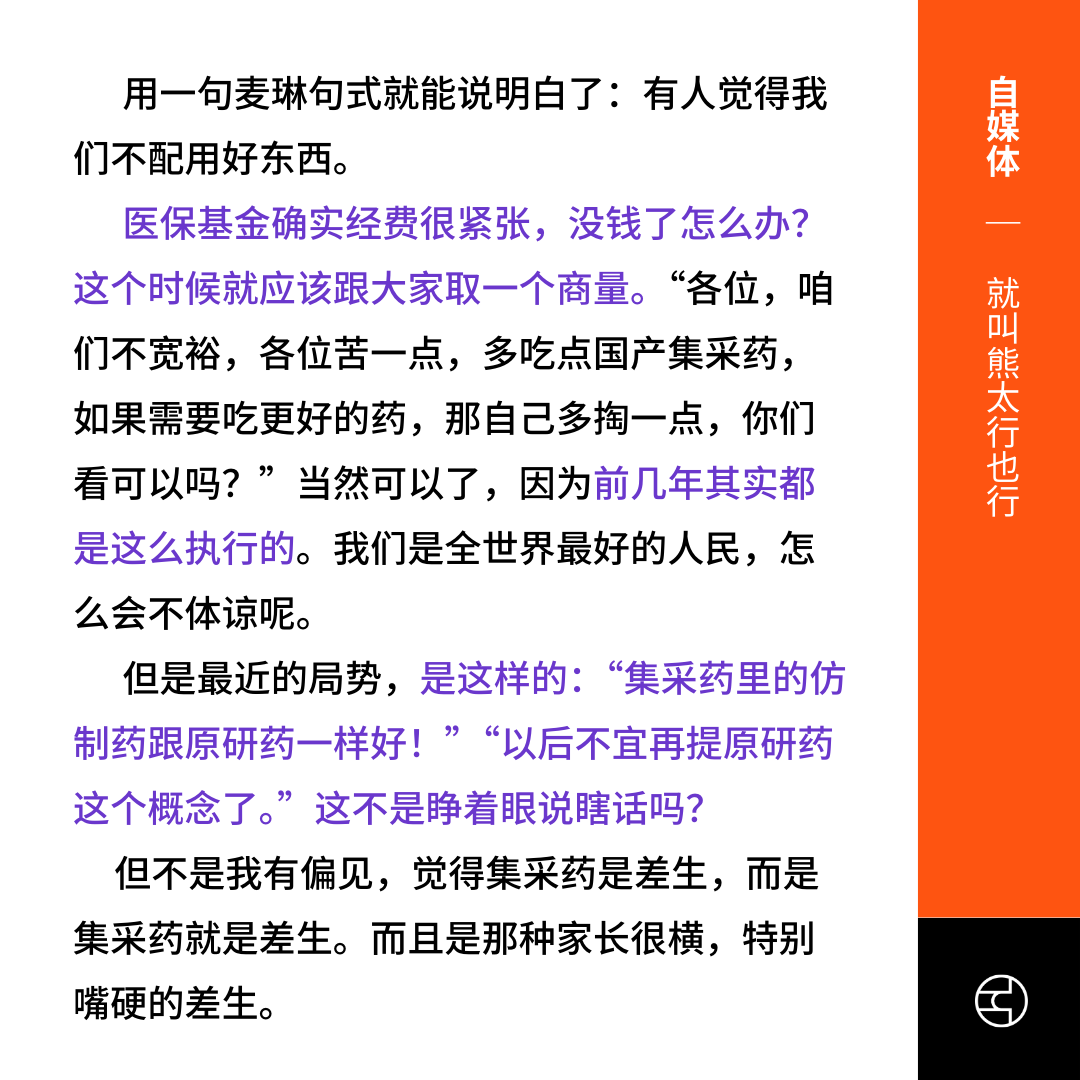 用一句麦琳句式就能说明白了：有人觉得我们不配用好东西。

医保基金确实经费很紧张，没钱了怎么办？这个时候就应该跟大家取一个商量。“各位，咱们不宽裕，各位苦一点，多吃点国产集采药，如果需要吃更好的药，那自己多掏一点，你们看可以吗？”当然可以了，因为前几年其实都是这么执行的。我们是全世界最好的人民，怎么会不体谅呢。

但是最近的局势，是这样的：“集采药里的仿制药跟原研药一样好！”“以后不宜再提原研药这个概念了。”这不是睁着眼说瞎话吗？

但不是我有偏见，觉得集采药是差生，而是集采药就是差生。而且是那种家长很横，特别嘴硬的差生。

自媒体 — 就叫熊太行也行